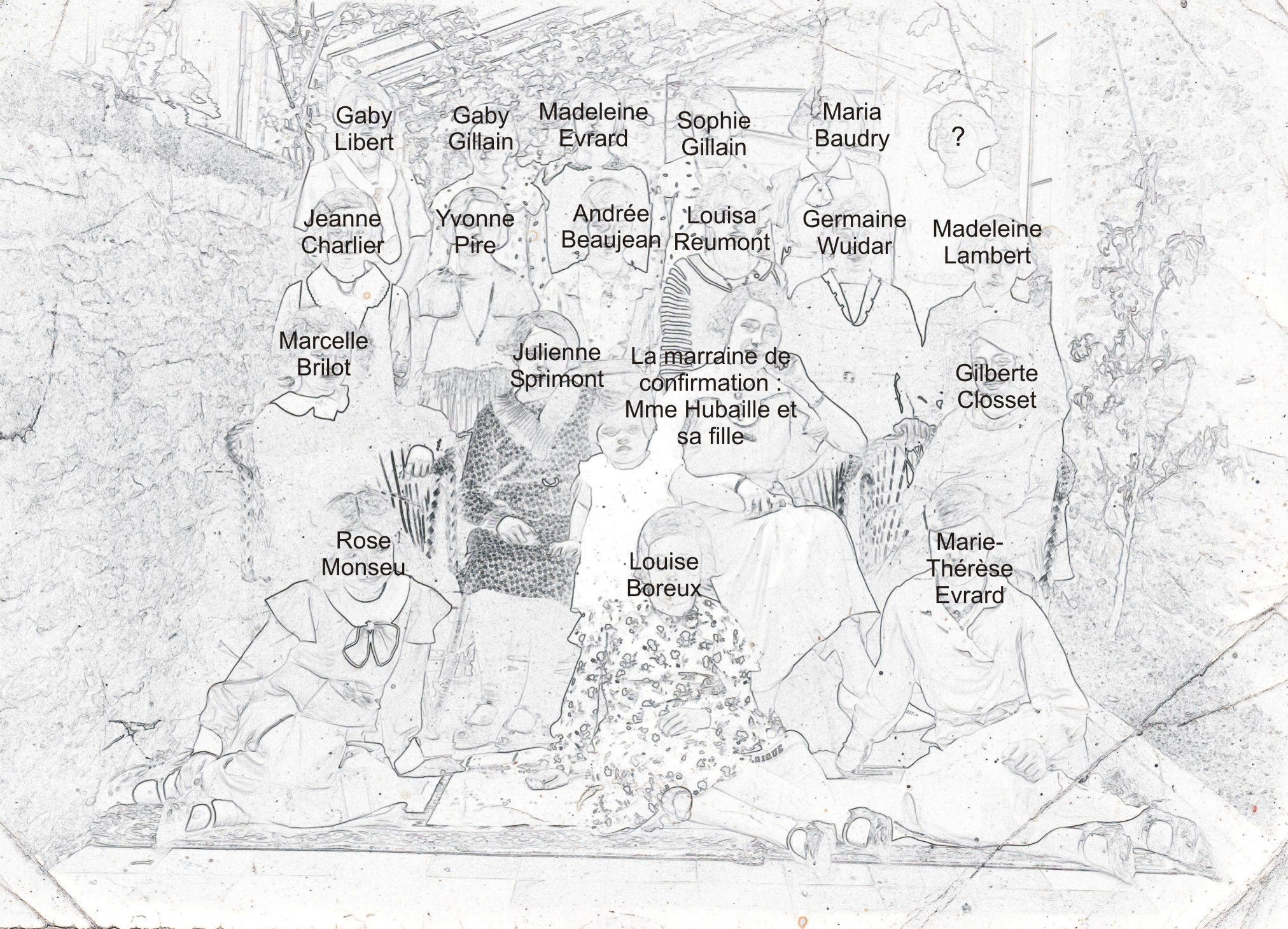 Gaby
Libert

Gaby
Gillain

Madeleine
Evrard

Sophie
Gillain

Maria
Baudry

?

Jeanne
Charlier

Yvonne
Pire

Andrée
Beaujean

Louisa
Reumont

Germaine
Wuidar

Madeleine
Lambert

Marcelle
Brilot

Julienne
Sprimont

La marraine de confirmation : Mme Hubaille et sa fille

Gilberte
Closset

Rose
Monseu

Louise
Boreux

Marie-
Thérèse
Evrard